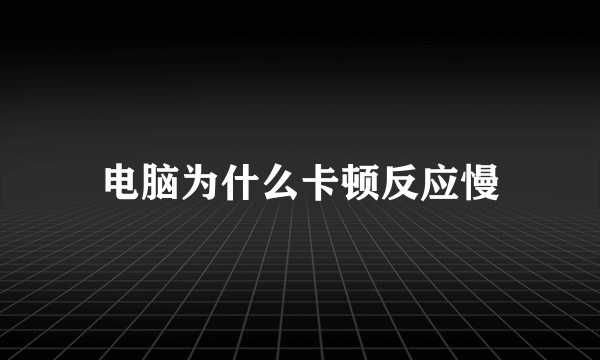 电脑为什么卡顿反应慢